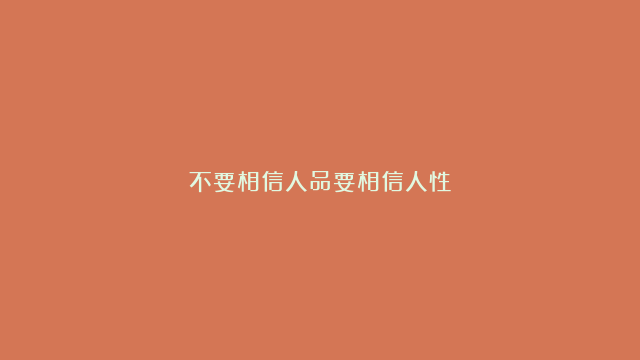 不要相信人品要相信人性